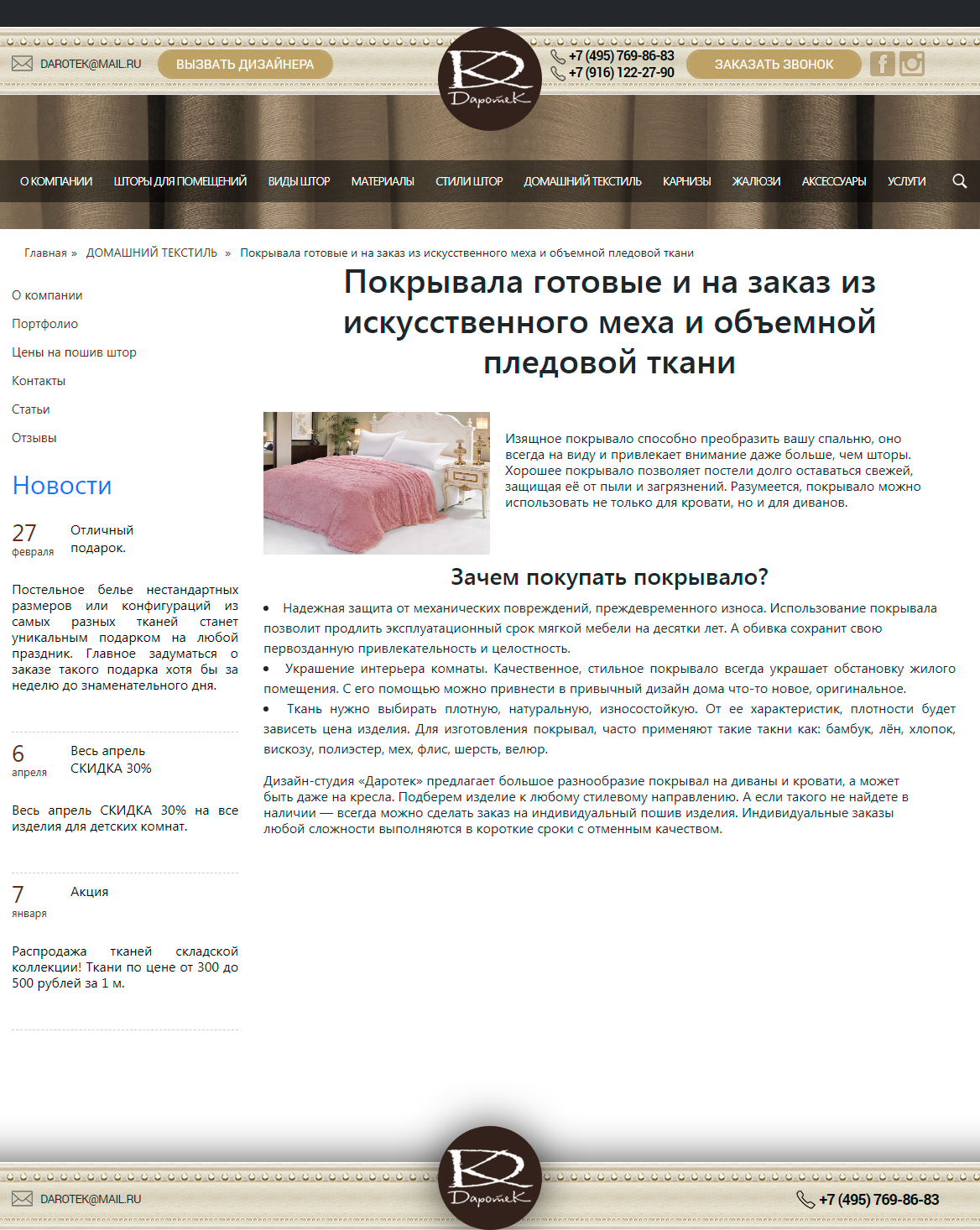 DAROTEK@MAIL.RU ВЫЗВАТЬ ДИЗАЙНЕРА

Даротек

+7 (495) 769-86-83
+7 (916) 122-27-90

ЗАКАЗАТЬ ЗВОНОК

О КОМПАНИИ ШТОРЫ ДЛЯ ПОМЕЩЕНИЙ ВИДЫ ШТОР МАТЕРИАЛЫ СТИЛИ ШТОР ДОМАШНИЙ ТЕКСТИЛЬ КАРНИЗЫ ЖАЛЮЗИ АКСЕССУАРЫ УСЛУГИ

Главная » ДОМАШНИЙ ТЕКСТИЛЬ » Покрывала готовые и на заказ из искусственного меха и объемной пледовой ткани

О компании
Портфолио
Цены на пошив штор
Контакты
Статьи
Отзывы

Новости

27 февраля
Отличный подарок.

Постельное белье нестандартных размеров или конфигураций из самых разных тканей станет уникальным подарком на любой праздник. Главное задуматься о заказе такого подарка хотя бы за неделю до знаменательного дня.

6 апреля
Весь апрель СКИДКА 30%

Весь апрель СКИДКА 30% на все изделия для детских комнат.

7 января
Акция

Распродажа тканей складской коллекции! Ткани по цене от 300 до 500 рублей за 1 м.

Покрывала готовые и на заказ из искусственного меха и объемной пледовой ткани

Изящное покрывало способно преобразить вашу спальню, оно всегда на виду и привлекает внимание даже больше, чем шторы. Хорошее покрывало позволяет постели долго оставаться свежей, защищая её от пыли и загрязнений. Разумеется, покрывало можно использовать не только для кровати, но и для диванов.

Зачем покупать покрывало?

• Надежная защита от механических повреждений, преждевременного износа. Использование покрывала позволит продлить эксплуатационный срок мягкой мебели на десятки лет. А обивка сохранит свою первозданную привлекательность и целостность.
• Украшение интерьера комнаты. Качественное, стильное покрывало всегда украшает обстановку жилого помещения. С его помощью можно привнести в привычный дизайн дома что-то новое, оригинальное.
• Ткань нужно выбирать плотную, натуральную, износостойкую. От ее характеристик, плотности будет зависеть цена изделия. Для изготовления покрывал, часто применяют такие такни как: бамбук, лён, хлопок, вискозу, полиэстер, мех, флис, шерсть, велюр.

Дизайн-студия «Даротек» предлагает большое разнообразие покрывал на диваны и кровати, а может быть даже на кресла. Подберем изделие к любому стилевому направлению. А если такого не найдете в наличии — всегда можно сделать заказ на индивидуальный пошив изделия. Индивидуальные заказы любой сложности выполняются в короткие сроки с отменным качеством.

DAROTEK@MAIL.RU

Даротек

+7 (495) 769-86-83